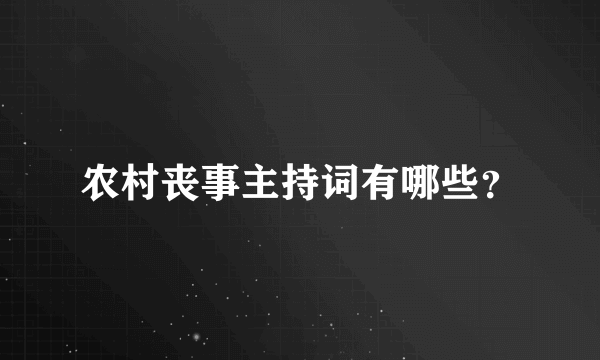 农村丧事主持词有哪些？